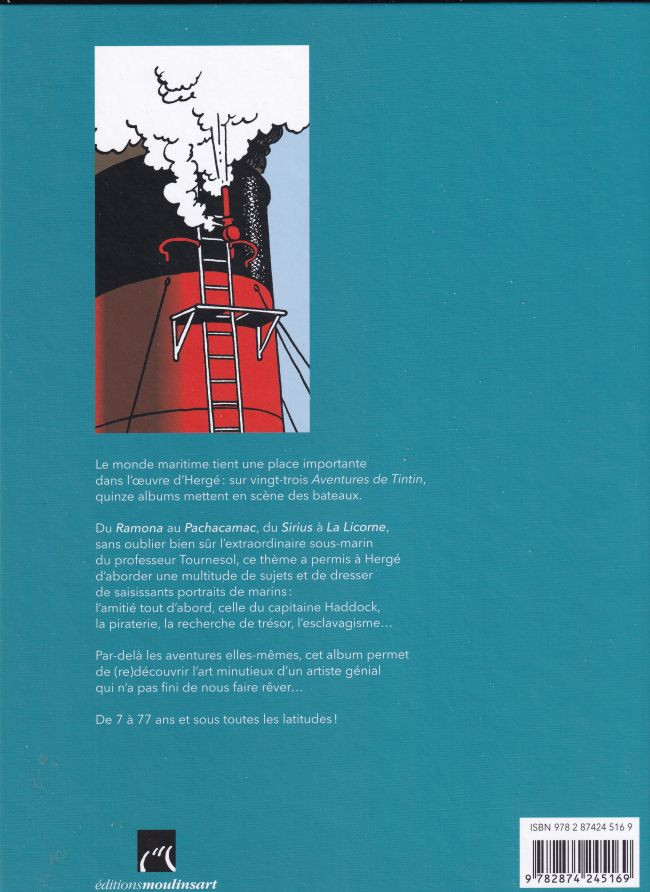 Le monde maritime tient une place importante dans l'œuvre d'Hergé : sur vingt-trois Aventures de Tintin, quinze albums mettent en scène des bateaux.

Du Ramona au Pachacamac, du Sirius à La Licorne, sans oublier bien sûr l'extraordinaire sous-marin du professeur Tournesol, ce thème a permis à Hergé d'aborder une multitude de sujets et de dresser de saisissants portraits de marins : l'amitié tout d'abord, celle du capitaine Haddock, la piraterie, la recherche de trésor, l'esclavagisme…

Par-delà les aventures elles-mêmes, cet album permet de (re)découvrir l'art minutieux d'un artiste génial qui n'a pas fini de nous faire rêver…

De 7 à 77 ans et sous toutes les latitudes !

éditionsmoulinsart

ISBN 978 2 87424 516 9
9 782874 245169